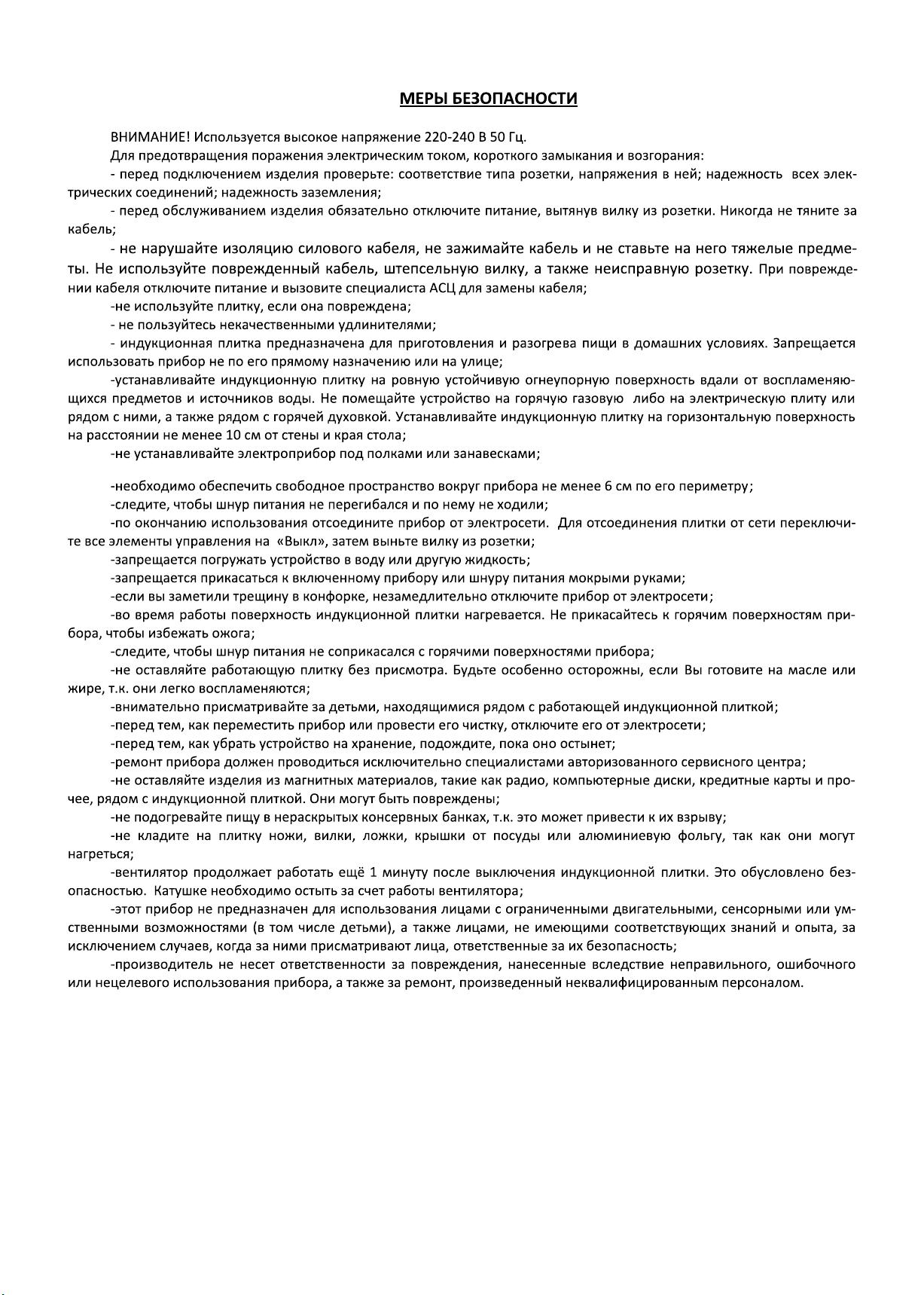 МЕРЫ БЕЗОПАСНОСТИ

ВНИМАНИЕ! Используется высокое напряжение 220-240 В 50 Гц.

Для предотвращения поражения электрическим током, короткого замыкания и возгорания:

- перед подключением изделия проверьте: соответствие типа розетки, напряжения в ней; надежность всех электрических соединений; надежность заземления;

- перед обслуживанием изделия обязательно отключите питание, вытянув вилку из розетки. Никогда не тяните за кабель;

- не нарушайте изоляцию силового кабеля, не зажимайте кабель и не ставьте на него тяжелые предметы. Не используйте поврежденный кабель, штепсельную вилку, а также неисправную розетку. При повреждении кабеля отключите питание и вызовите специалиста АСЦ для замены кабеля;

-не используйте плитку, если она повреждена;

- не пользуйтесь некачественными удлинителями;

- индукционная плитка предназначена для приготовления и разогрева пищи в домашних условиях. Запрещается использовать прибор не по его прямому назначению или на улице;

-устанавливайте индукционную плитку на ровную устойчивую огнеупорную поверхность вдали от воспламеняющихся предметов и источников воды. Не помещайте устройство на горячую газовую либо на электрическую плиту или рядом с ними, а также рядом с горячей духовкой. Устанавливайте индукционную плитку на горизонтальную поверхность на расстоянии не менее 10 см от стены и края стола;

-не устанавливайте электроприбор под полками или занавесками;

-необходимо обеспечить свободное пространство вокруг прибора не менее 6 см по его периметру;

-следите, чтобы шнур питания не перегибался и по нему не ходили;

-по окончанию использования отсоедините прибор от электросети. Для отсоединения плитки от сети переключите все элементы управления на «Выкл», затем выньте вилку из розетки;

-запрещается погружать устройство в воду или другую жидкость;

-запрещается прикасаться к включенному прибору или шнуру питания мокрыми руками;

-если вы заметили трещину в конфорке, незамедлительно отключите прибор от электросети;

-во время работы поверхность индукционной плитки нагревается. Не прикасайтесь к горячим поверхностям прибора, чтобы избежать ожога;

-следите, чтобы шнур питания не соприкасался с горячими поверхностями прибора;

-не оставляйте работающую плитку без присмотра. Будьте особенно осторожны, если Вы готовите на масле или жире, т.к. они легко воспламеняются;

-внимательно присматривайте за детьми, находящимися рядом с работающей индукционной плиткой;

-перед тем, как переместить прибор или провести его чистку, отключите его от электросети;

-перед тем, как убрать устройство на хранение, подождите, пока оно остынет;

-ремонт прибора должен проводиться исключительно специалистами авторизованного сервисного центра;

-не оставляйте изделия из магнитных материалов, такие как радио, компьютерные диски, кредитные карты и прочее, рядом с индукционной плиткой. Они могут быть повреждены;

-не подогревайте пищу в нераскрытых консервных банках, т.к. это может привести к их взрыву;

-не кладите на плитку ножи, вилки, ложки, крышки от посуды или алюминиевую фольгу, так как они могут нагреться;

-вентилятор продолжает работать ещё 1 минуту после выключения индукционной плитки. Это обусловлено безопасностью. Катушке необходимо остыть за счет работы вентилятора;

-этот прибор не предназначен для использования лицами с ограниченными двигательными, сенсорными или умственными возможностями (в том числе детьми), а также лицами, не имеющими соответствующих знаний и опыта, за исключением случаев, когда за ними присматривают лица, ответственные за их безопасность;

-производитель не несет ответственности за повреждения, нанесенные вследствие неправильного, ошибочного или нецелевого использования прибора, а также за ремонт, произведенный неквалифицированным персоналом.